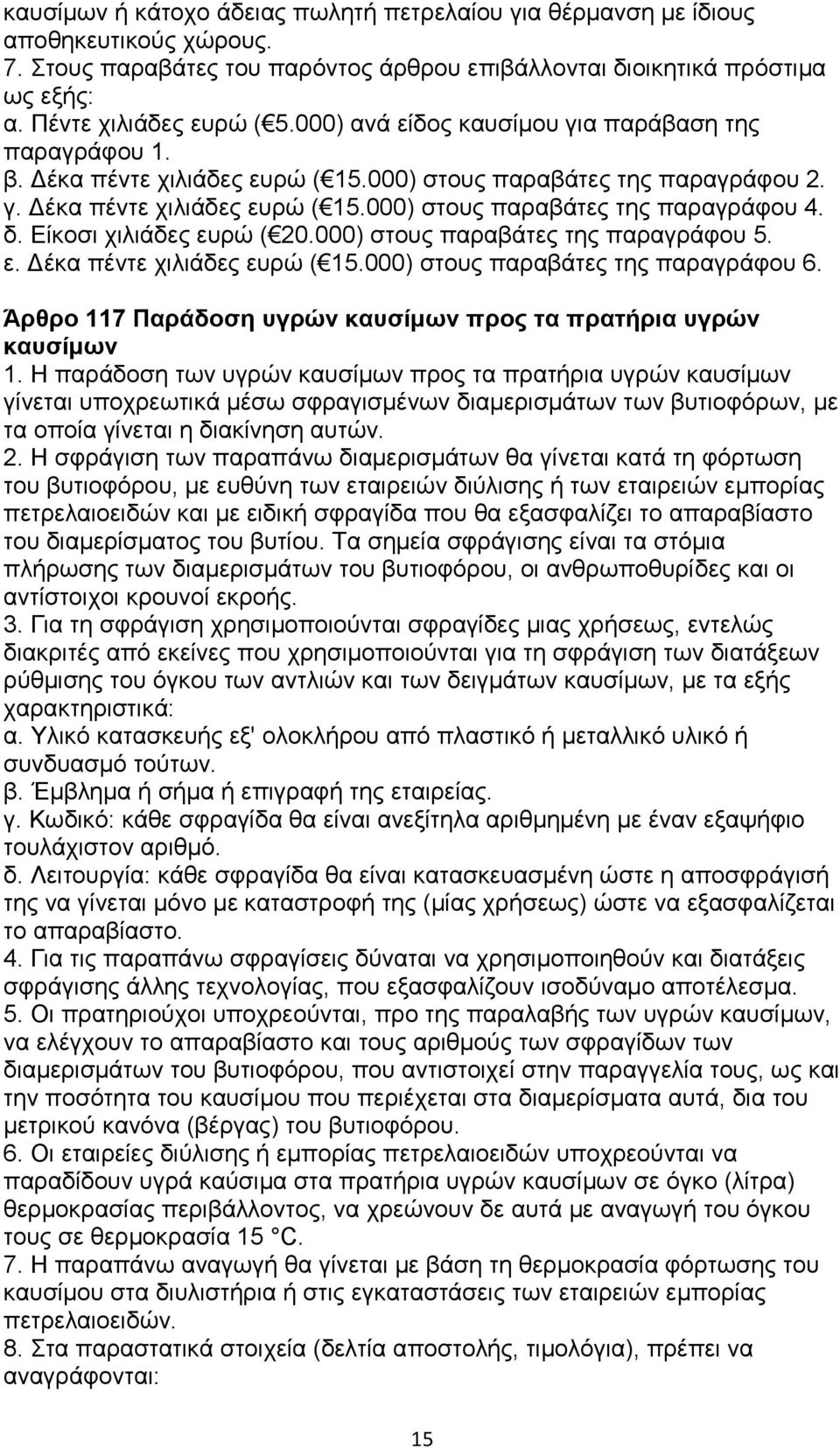 καυσίμων ή κάτοχο άδειας πωλητή πετρελαίου για θέρμανση με ίδιους αποθηκευτικούς χώρους.
7. Στους παραβάτες του παρόντος άρθρου επιβάλλονται διοικητικά πρόστιμα ως εξής:
α. Πέντε χιλιάδες ευρώ ( 5.000) ανά είδος καυσίμου για παράβαση της παραγράφου 1.
β. Δέκα πέντε χιλιάδες ευρώ ( 15.000) στους παραβάτες της παραγράφου 2.
γ. Δέκα πέντε χιλιάδες ευρώ ( 15.000) στους παραβάτες της παραγράφου 4.
δ. Είκοσι χιλιάδες ευρώ ( 20.000) στους παραβάτες της παραγράφου 5.
ε. Δέκα πέντε χιλιάδες ευρώ ( 15.000) στους παραβάτες της παραγράφου 6.

Άρθρο 117 Παράδοση υγρών καυσίμων προς τα πρατήρια υγρών καυσίμων
1. Η παράδοση των υγρών καυσίμων προς τα πρατήρια υγρών καυσίμων γίνεται υποχρεωτικά μέσω σφραγισμένων διαμερισμάτων των βυτιοφόρων, με τα οποία γίνεται η διακίνηση αυτών.
2. Η σφράγιση των παραπάνω διαμερισμάτων θα γίνεται κατά τη φόρτωση του βυτιοφόρου, με ευθύνη των εταιρειών διύλισης ή των εταιρειών εμπορίας πετρελαιοειδών και με ειδική σφραγίδα που θα εξασφαλίζει το απαραβίαστο του διαμερίσματος του βυτίου. Τα σημεία σφράγισης είναι τα στόμια πλήρωσης των διαμερισμάτων του βυτιοφόρου, οι ανθρωποθυρίδες και οι αντίστοιχοι κρουνοί εκροής.
3. Για τη σφράγιση χρησιμοποιούνται σφραγίδες μιας χρήσεως, εντελώς διακριτές από εκείνες που χρησιμοποιούνται για τη σφράγιση των διατάξεων ρύθμισης του όγκου των αντλιών και των δειγμάτων καυσίμων, με τα εξής χαρακτηριστικά:
α. Υλικό κατασκευής εξ' ολοκλήρου από πλαστικό ή μεταλλικό υλικό ή συνδυασμό τούτων.
β. Έμβλημα ή σήμα ή επιγραφή της εταιρείας.
γ. Κωδικό: κάθε σφραγίδα θα είναι ανεξίτηλα αριθμημένη με έναν εξαψήφιο τουλάχιστον αριθμό.
δ. Λειτουργία: κάθε σφραγίδα θα είναι κατασκευασμένη ώστε η αποσφράγισή της να γίνεται μόνο με καταστροφή της (μίας χρήσεως) ώστε να εξασφαλίζεται το απαραβίαστο.
4. Για τις παραπάνω σφραγίσεις δύναται να χρησιμοποιηθούν και διατάξεις σφράγισης άλλης τεχνολογίας, που εξασφαλίζουν ισοδύναμο αποτέλεσμα.
5. Οι πρατηριούχοι υποχρεούνται, προ της παραλαβής των υγρών καυσίμων, να ελέγχουν το απαραβίαστο και τους αριθμούς των σφραγίδων των διαμερισμάτων του βυτιοφόρου, που αντιστοιχεί στην παραγγελία τους, ως και την ποσότητα του καυσίμου που περιέχεται στα διαμερίσματα αυτά, δια του μετρικού κανόνα (βέργας) του βυτιοφόρου.
6. Οι εταιρείες διύλισης ή εμπορίας πετρελαιοειδών υποχρεούνται να παραδίδουν υγρά καύσιμα στα πρατήρια υγρών καυσίμων σε όγκο (λίτρα) θερμοκρασίας περιβάλλοντος, να χρεώνουν δε αυτά με αναγωγή του όγκου τους σε θερμοκρασία 15 °C.
7. Η παραπάνω αναγωγή θα γίνεται με βάση τη θερμοκρασία φόρτωσης του καυσίμου στα διυλιστήρια ή στις εγκαταστάσεις των εταιρειών εμπορίας πετρελαιοειδών.
8. Στα παραστατικά στοιχεία (δελτία αποστολής, τιμολόγια), πρέπει να αναγράφονται:

15